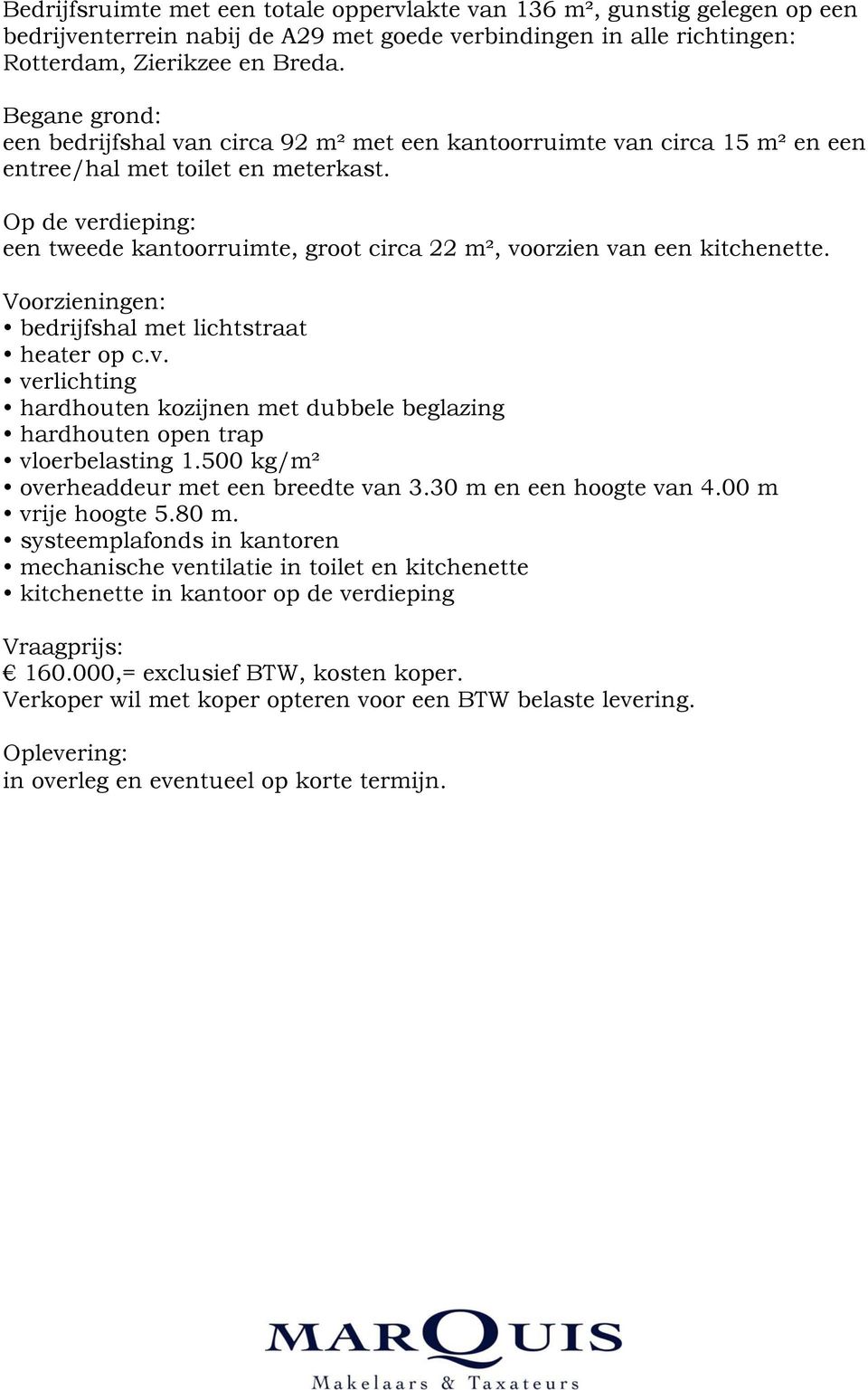 Bedrijfsruimte met een totale oppervlakte van 136 m², gunstig gelegen op een bedrijventerrein nabij de A29 met goede verbindingen in alle richtingen: Rotterdam, Zierikzee en Breda.

Begane grond:
een bedrijfshal van circa 92 m² met een kantoorruimte van circa 15 m² en een entree/hal met toilet en meterkast.

Op de verdieping:
een tweede kantoorruimte, groot circa 22 m², voorzien van een kitchenette.

Voorzieningen:
• bedrijfshal met lichtstraat
• heater op c.v.
• verlichting
• hardhouten kozijnen met dubbele beglazing
• hardhouten open trap
• vloerbelasting 1.500 kg/m²
• overheaddeur met een breedte van 3.30 m en een hoogte van 4.00 m
• vrije hoogte 5.80 m.
• systeemplafonds in kantoren
• mechanische ventilatie in toilet en kitchenette
• kitchenette in kantoor op de verdieping

Vraagprijs:
€ 160.000,= exclusief BTW, kosten koper.
Verkoper wil met koper opteren voor een BTW belaste levering.

Oplevering:
in overleg en eventueel op korte termijn.

MARQUIS
Makelaars & Taxateurs